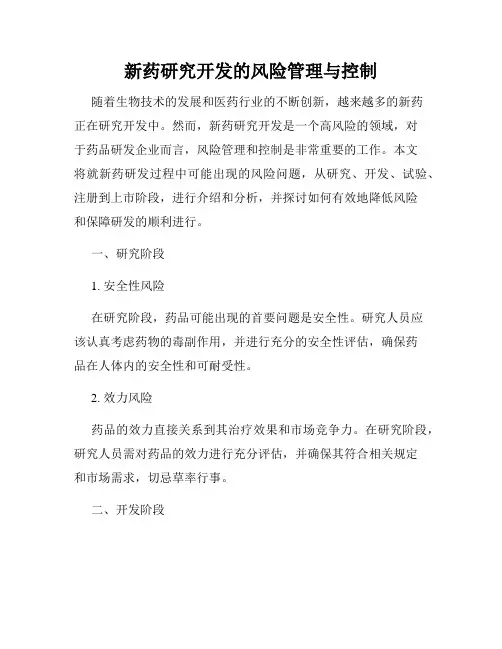 新药研究开发的风险管理与控制

随着生物技术的发展和医药行业的不断创新，越来越多的新药正在研究开发中。然而，新药研究开发是一个高风险的领域，对于药品研发企业而言，风险管理和控制是非常重要的工作。本文将就新药研发过程中可能出现的风险问题，从研究、开发、试验、注册到上市阶段，进行介绍和分析，并探讨如何有效地降低风险和保障研发的顺利进行。

一、研究阶段

1. 安全性风险

在研究阶段，药品可能出现的首要问题是安全性。研究人员应该认真考虑药物的毒副作用，并进行充分的安全性评估，确保药品在人体内的安全性和可耐受性。

2. 效力风险

药品的效力直接关系到其治疗效果和市场竞争力。在研究阶段，研究人员需对药品的效力进行充分评估，并确保其符合相关规定和市场需求，切忌草率行事。

二、开发阶段